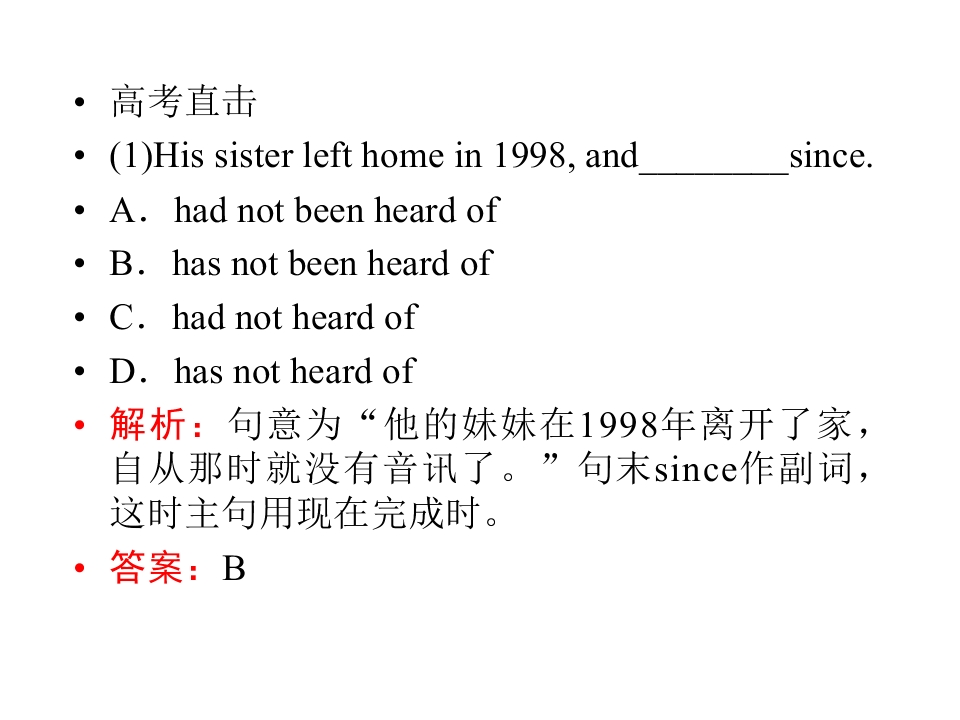 • 高考直击
• (1)His sister left home in 1998, and________since.
• A．had not been heard of
• B．has not been heard of
• C．had not heard of
• D．has not heard of
• 解析：句意为“他的妹妹在1998年离开了家，自从那时就没有音讯了。”句末since作副词，这时主句用现在完成时。
• 答案：B